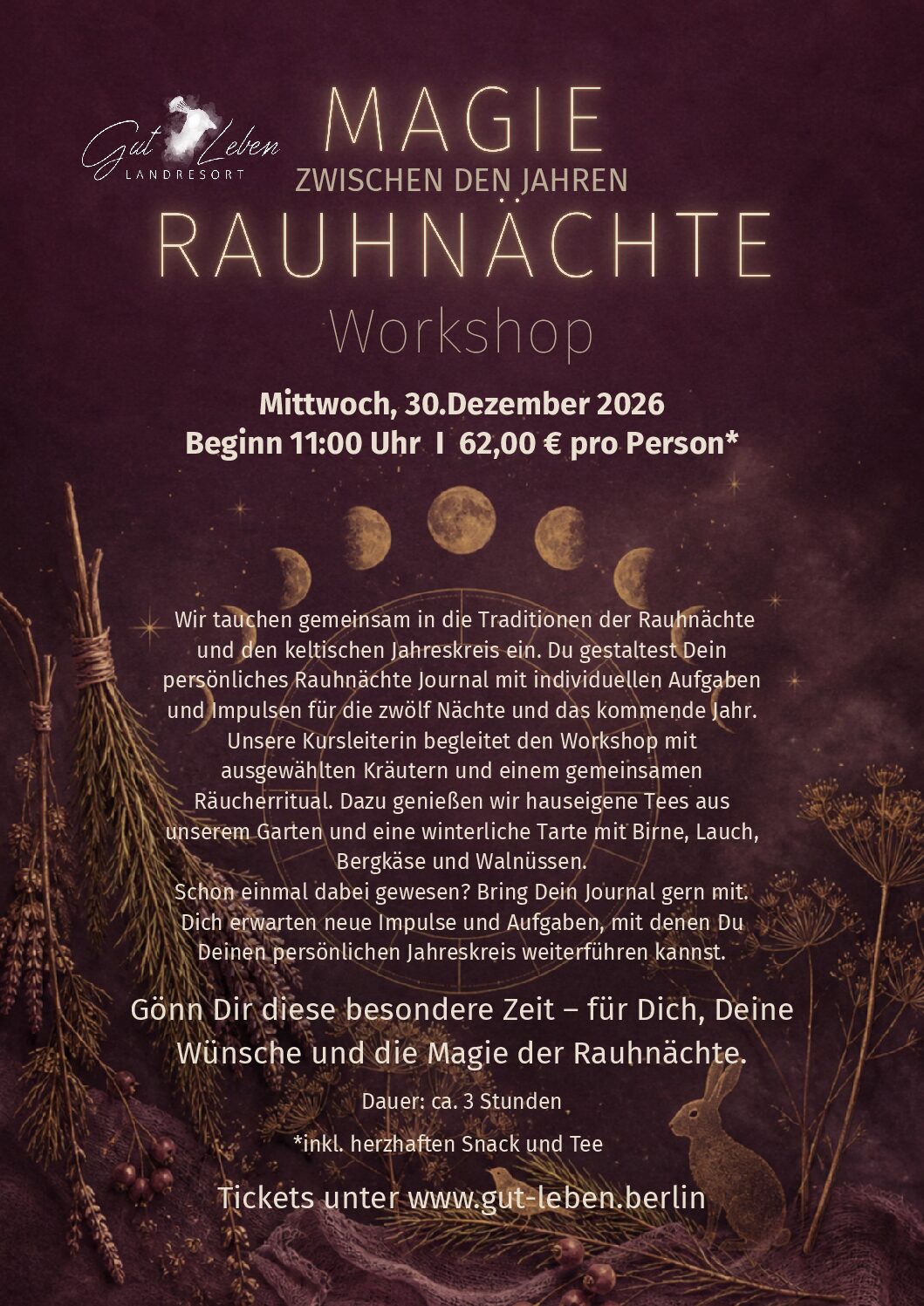 Gut Leben
LANDRESORT

MAGIE
ZWISCHEN DEN JAHREN
RAUHNÄCHTE
Workshop

Mittwoch, 30.Dezember 2026
Beginn 11:00 Uhr I 62,00 € pro Person*

Wir tauchen gemeinsam in die Traditionen der Rauhnächte und den keltischen Jahreskreis ein. Du gestaltest Dein persönliches Rauhnächte Journal mit individuellen Aufgaben und Impulsen für die zwölf Nächte und das kommende Jahr. Unsere Kursleiterin begleitet den Workshop mit ausgewählten Kräutern und einem gemeinsamen Räucherritual. Dazu genießen wir hauseigene Tees aus unserem Garten und eine winterliche Tarte mit Birne, Lauch, Bergkäse und Walnüssen.
Schon einmal dabei gewesen? Bring Dein Journal gern mit. Dich erwarten neue Impulse und Aufgaben, mit denen Du Deinen persönlichen Jahreskreis weiterführen kannst.

Gönn Dir diese besondere Zeit – für Dich, Deine Wünsche und die Magie der Rauhnächte.

Dauer: ca. 3 Stunden

*inkl. herzhaften Snack und Tee

Tickets unter www.gut-leben.berlin